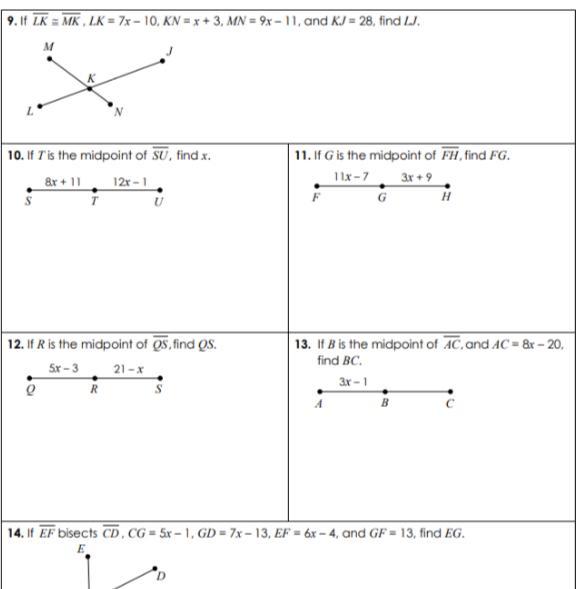 9. If $\overline{LK} \cong \overline{MK}$, $LK = 7x - 10$, $KN = x + 3$, $MN = 9x - 11$, and $KJ = 28$, find $LJ$.

M
J
K
L
N

10. If $T$ is the midpoint of $\overline{SU}$, find $x$.

$8x + 11$ $12x - 1$
S T U

11. If $G$ is the midpoint of $\overline{FH}$, find $FG$.

$11x - 7$ $3x + 9$
F G H

12. If $R$ is the midpoint of $\overline{QS}$, find $QS$.

$5x - 3$ $21 - x$
Q R S

13. If $B$ is the midpoint of $\overline{AC}$, and $AC = 8x - 20$, find $BC$.

$3x - 1$
A B C

14. If $\overline{EF}$ bisects $\overline{CD}$, $CG = 5x - 1$, $GD = 7x - 13$, $EF = 6x - 4$, and $GF = 13$, find $EG$.

E
D